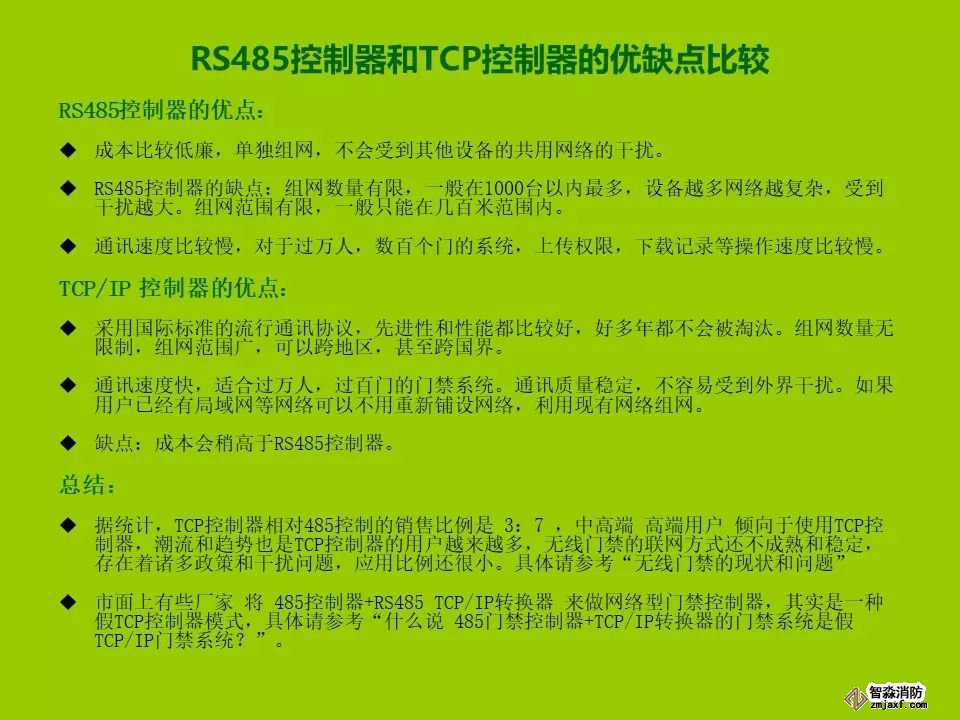 RS485控制器和TCP控制器的优缺点比较

RS485控制器的优点：

◆ 成本比较低廉，单独组网，不会受到其他设备的共用网络的干扰。

◆ RS485控制器的缺点：组网数量有限，一般在1000台以内最多，设备越多网络越复杂，受到干扰越大。组网范围有限，一般只能在几百米范围内。

◆ 通讯速度比较慢，对于过万人，数百个门的系统，上传权限，下载记录等操作速度比较慢。

TCP/IP 控制器的优点：

◆ 采用国际标准的流行通讯协议，先进性和性能都比较好，好多年都不会被淘汰。组网数量无限制，组网范围广，可以跨地区，甚至跨国界。

◆ 通讯速度快，适合过万人，过百门的门禁系统。通讯质量稳定，不容易受到外界干扰。如果用户已经有局域网等网络可以不用重新铺设网络，利用现有网络组网。

◆ 缺点：成本会稍高于RS485控制器。

总结：

◆ 据统计，TCP控制器相对485控制的销售比例是 3：7 ，中高端 高端用户 倾向于使用TCP控制器，潮流和趋势也是TCP控制器的用户越来越多，无线门禁的联网方式还不成熟和稳定，存在着诸多政策和干扰问题，应用比例还很小。具体请参考“无线门禁的现状和问题”

◆ 市面上有些厂家 将 485控制器+RS485 TCP/IP转换器 来做网络型门禁控制器，其实是一种假TCP控制器模式，具体请参考“什么说 485门禁控制器+TCP/IP转换器的门禁系统是假TCP/IP门禁系统？”。

智淼消防
zmjaxf.com